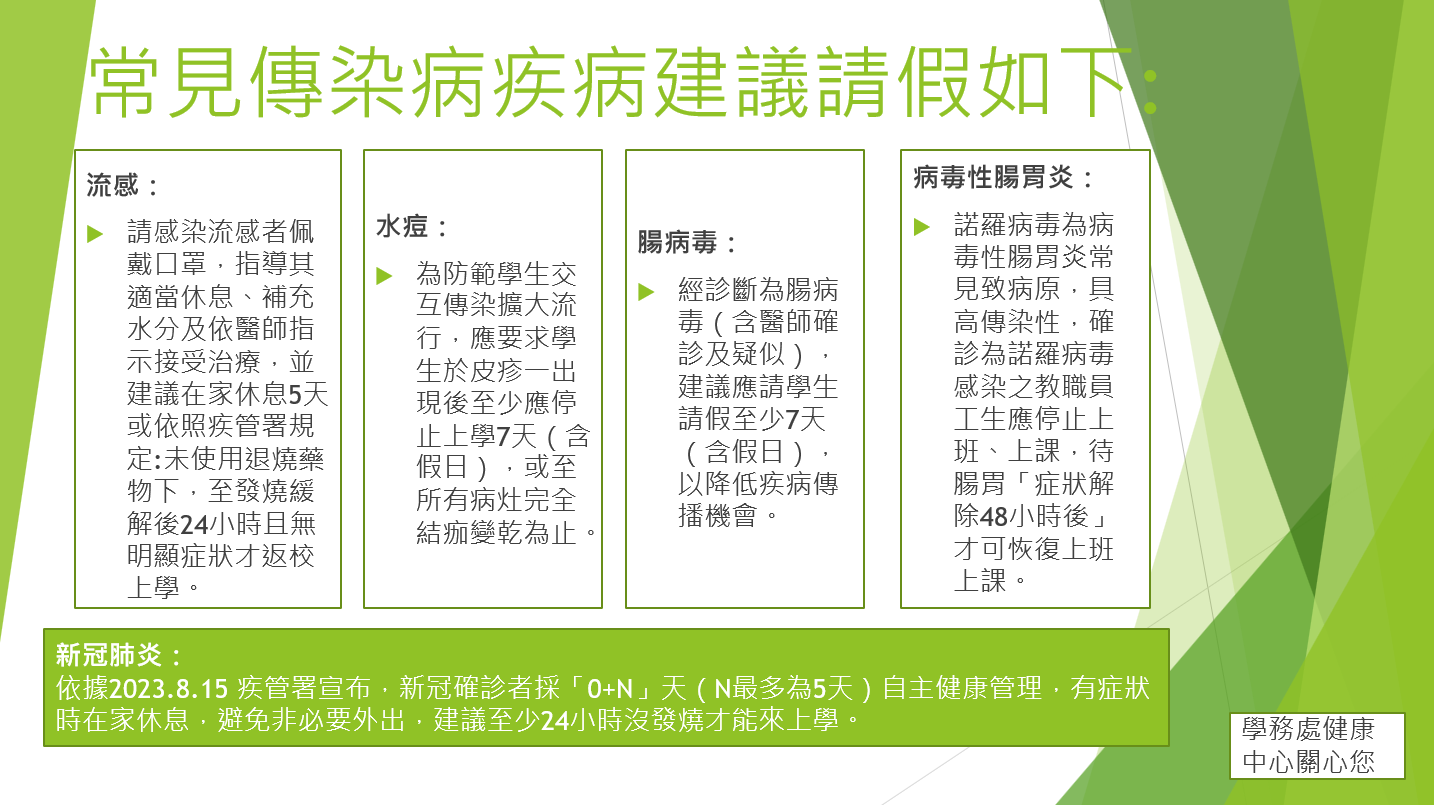 常見傳染病疾病建議請假如下：

流感：

請感染流感者佩戴口罩，指導其適當休息、補充水分及依醫師指示接受治療，並建議在家休息5天或依照疾管署規定:未使用退燒藥物下，至發燒緩解後24小時且無明顯症狀才返校上學。

水痘：

為防範學生交互傳染擴大流行，應要求學生於皮疹一出現後至少應停止上學7天（含假日），或至所有病灶完全結痂變乾為止。

腸病毒：

經診斷為腸病毒（含醫師確診及疑似），建議應請學生請假至少7天（含假日），以降低疾病傳播機會。

病毒性腸胃炎：

諾羅病毒為病毒性腸胃炎常見致病原，具高傳染性，確診為諾羅病毒感染之教職員工生應停止上班、上課，待腸胃「症狀解除48小時後」才可恢復上班上課。

新冠肺炎：
依據2023.8.15 疾管署宣布，新冠確診者採「0+N」天（N最多為5天）自主健康管理，有症狀時在家休息，避免非必要外出，建議至少24小時沒發燒才能來上學。

學務處健康中心關心您